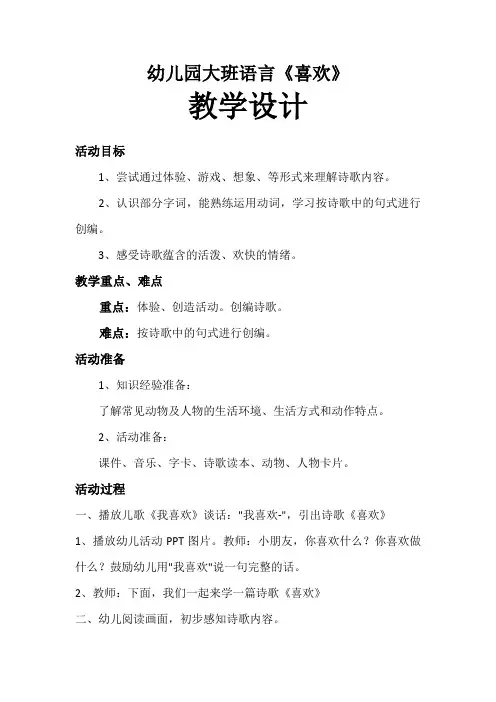 幼儿园大班语言《喜欢》

教学设计

活动目标

1、尝试通过体验、游戏、想象、等形式来理解诗歌内容。

2、认识部分字词，能熟练运用动词，学习按诗歌中的句式进行创编。

3、感受诗歌蕴含的活泼、欢快的情绪。

教学重点、难点

重点：体验、创造活动。创编诗歌。

难点：按诗歌中的句式进行创编。

活动准备

1、知识经验准备：

了解常见动物及人物的生活环境、生活方式和动作特点。

2、活动准备：

课件、音乐、字卡、诗歌读本、动物、人物卡片。

活动过程

一、播放儿歌《我喜欢》谈话："我喜欢-"，引出诗歌《喜欢》

1、播放幼儿活动 PPT 图片。教师：小朋友，你喜欢什么？你喜欢做什么？鼓励幼儿用"我喜欢"说一句完整的话。

2、教师：下面，我们一起来学一篇诗歌《喜欢》

二、幼儿阅读画面，初步感知诗歌内容。